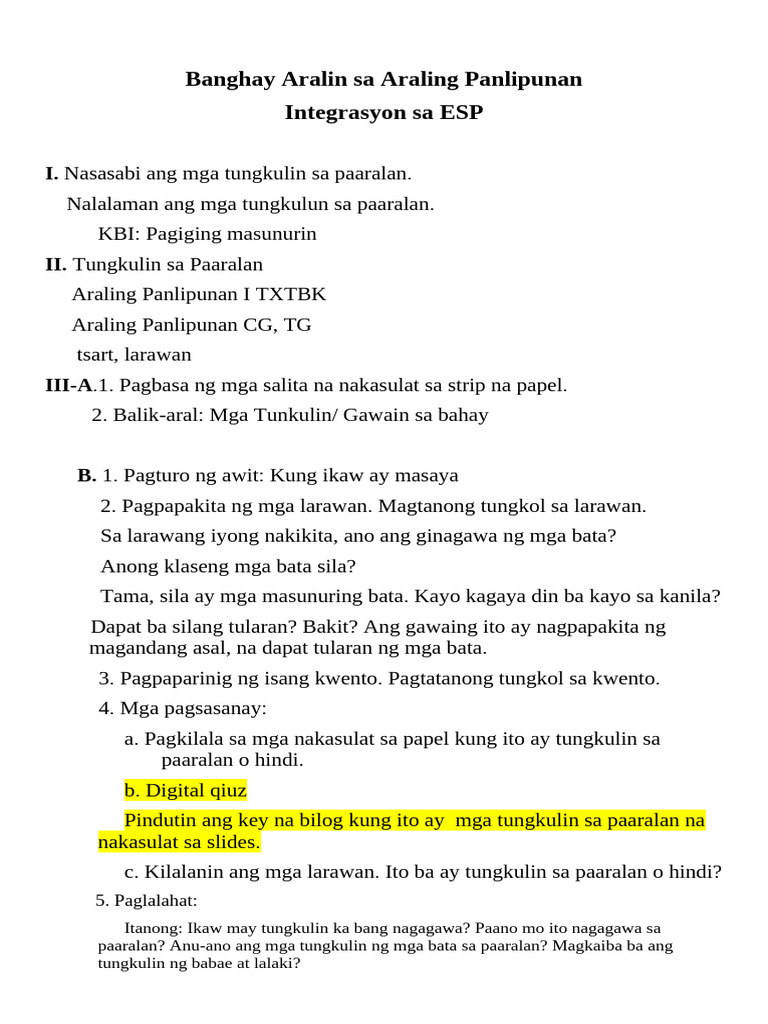 Banghay Aralin sa Araling Panlipunan
Integrasyon sa ESP

I. Nasasabi ang mga tungkulin sa paaralan.
Nalalaman ang mga tungkulun sa paaralan.
KBI: Pagiging masunurin
II. Tungkulin sa Paaralan
Araling Panlipunan I TXTBK
Araling Panlipunan CG, TG
tsart, larawan
III-A.1. Pagbasa ng mga salita na nakasulat sa strip na papel.
2. Balik-aral: Mga Tunkulin/ Gawain sa bahay

B. 1. Pagturo ng awit: Kung ikaw ay masaya
2. Pagpapakita ng mga larawan. Magtanong tungkol sa larawan.
Sa larawang iyong nakikita, ano ang ginagawa ng mga bata?
Anong klaseng mga bata sila?
Tama, sila ay mga masunuring bata. Kayo kagaya din ba kayo sa kanila?
Dapat ba silang tularan? Bakit? Ang gawaing ito ay nagpapakita ng magandang asal, na dapat tularan ng mga bata.
3. Pagpaparinig ng isang kwento. Pagtatanong tungkol sa kwento.
4. Mga pagsasanay:
a. Pagkilala sa mga nakasulat sa papel kung ito ay tungkulin sa paaralan o hindi.
b. Digital qiuz
Pindutin ang key na bilog kung ito ay mga tungkulin sa paaralan na nakasulat sa slides.
c. Kilalanin ang mga larawan. Ito ba ay tungkulin sa paaralan o hindi?
5. Paglalahat:
Itanong: Ikaw may tungkulin ka bang nagagawa? Paano mo ito nagagawa sa paaralan? Anu-ano ang mga tungkulin ng mga bata sa paaralan? Magkaiba ba ang tungkulin ng babae at lalaki?